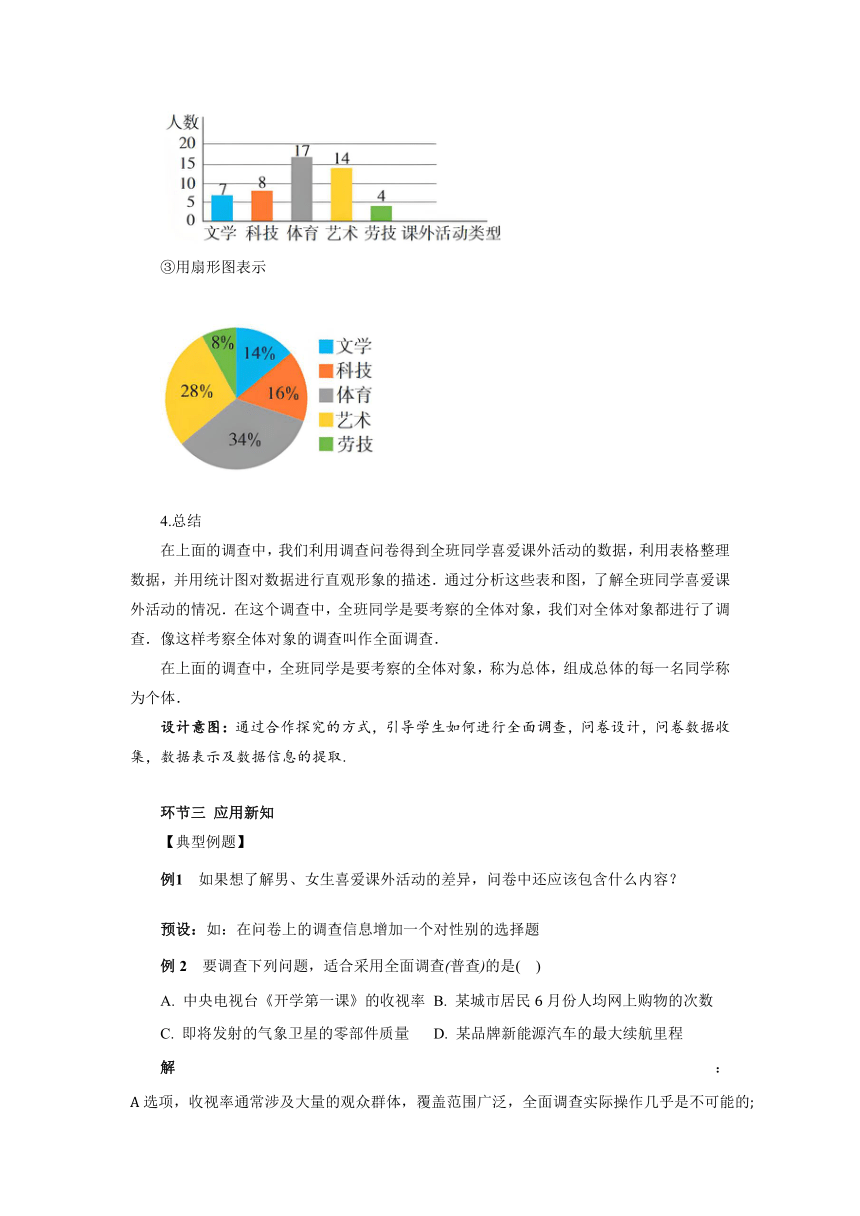 人数
20
15
10
5
0
7
8
17
14
4
文学 科技 体育 艺术 劳技 课外活动类型

③用扇形图表示

8%
14%
16%
34%
28%
文学
科技
体育
艺术
劳技

4.总结

在上面的调查中，我们利用调查问卷得到全班同学喜爱课外活动的数据，利用表格整理数据，并用统计图对数据进行直观形象的描述．通过分析这些表和图，了解全班同学喜爱课外活动的情况．在这个调查中，全班同学是要考察的全体对象，我们对全体对象都进行了调查．像这样考察全体对象的调查叫作全面调查．

在上面的调查中，全班同学是要考察的全体对象，称为总体，组成总体的每一名同学称为个体．

设计意图：通过合作探究的方式，引导学生如何进行全面调查，问卷设计，问卷数据收集，数据表示及数据信息的提取．

环节三 应用新知

【典型例题】

例1 如果想了解男、女生喜爱课外活动的差异，问卷中还应该包含什么内容？

预设：如：在问卷上的调查信息增加一个对性别的选择题

例 2 要调查下列问题，适合采用全面调查(普查)的是( )

A. 中央电视台《开学第一课》的收视率 B. 某城市居民 6 月份人均网上购物的次数

C. 即将发射的气象卫星的零部件质量 D. 某品牌新能源汽车的最大续航里程

解 ：

A 选项，收视率通常涉及大量的观众群体，覆盖范围广泛，全面调查实际操作几乎是不可能的;